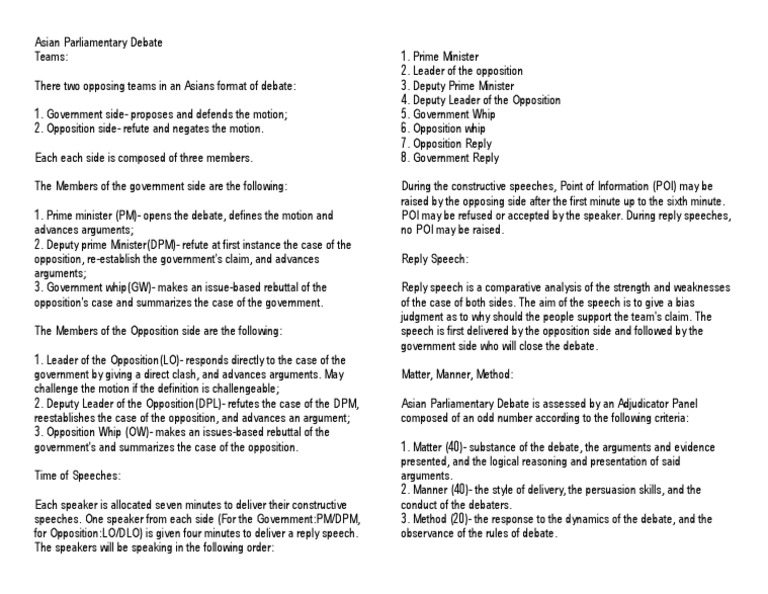 Asian Parliamentary Debate
Teams:

There two opposing teams in an Asians format of debate:

1. Government side- proposes and defends the motion;
2. Opposition side- refute and negates the motion.

Each each side is composed of three members.

The Members of the government side are the following:

1. Prime minister (PM)- opens the debate, defines the motion and advances arguments;
2. Deputy prime Minister(DPM)- refute at first instance the case of the opposition, re-establish the government's claim, and advances arguments;
3. Government whip(GW)- makes an issue-based rebuttal of the opposition's case and summarizes the case of the government.

The Members of the Opposition side are the following:

1. Leader of the Opposition(LO)- responds directly to the case of the government by giving a direct clash, and advances arguments. May challenge the motion if the definition is challengeable;
2. Deputy Leader of the Opposition(DPL)- refutes the case of the DPM, reestablishes the case of the opposition, and advances an argument;
3. Opposition Whip (OW)- makes an issues-based rebuttal of the government's and summarizes the case of the opposition.

Time of Speeches:

Each speaker is allocated seven minutes to deliver their constructive speeches. One speaker from each side (For the Government:PM/DPM, for Opposition:LO/DLO) is given four minutes to deliver a reply speech. The speakers will be speaking in the following order:

1. Prime Minister
2. Leader of the opposition
3. Deputy Prime Minister
4. Deputy Leader of the Opposition
5. Government Whip
6. Opposition whip
7. Opposition Reply
8. Government Reply

During the constructive speeches, Point of Information (POI) may be raised by the opposing side after the first minute up to the sixth minute. POI may be refused or accepted by the speaker. During reply speeches, no POI may be raised.

Reply Speech:

Reply speech is a comparative analysis of the strength and weaknesses of the case of both sides. The aim of the speech is to give a bias judgment as to why should the people support the team's claim. The speech is first delivered by the opposition side and followed by the government side who will close the debate.

Matter, Manner, Method:

Asian Parliamentary Debate is assessed by an Adjudicator Panel composed of an odd number according to the following criteria:

1. Matter (40)- substance of the debate, the arguments and evidence presented, and the logical reasoning and presentation of said arguments.
2. Manner (40)- the style of delivery, the persuasion skills, and the conduct of the debaters.
3. Method (20)- the response to the dynamics of the debate, and the observance of the rules of debate.